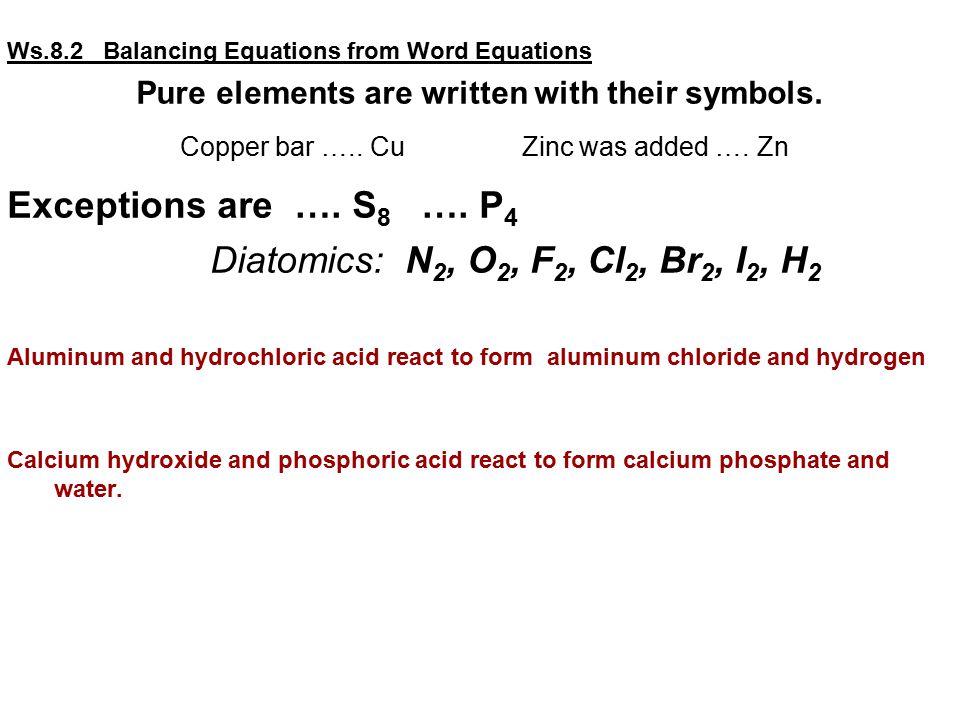 Ws.8.2 Balancing Equations from Word Equations

Pure elements are written with their symbols.

Copper bar ….. Cu Zinc was added …. Zn

Exceptions are …. $S_8$ …. $P_4$

Diatomics: $N_2$, $O_2$, $F_2$, $Cl_2$, $Br_2$, $I_2$, $H_2$

Aluminum and hydrochloric acid react to form aluminum chloride and hydrogen

Calcium hydroxide and phosphoric acid react to form calcium phosphate and water.